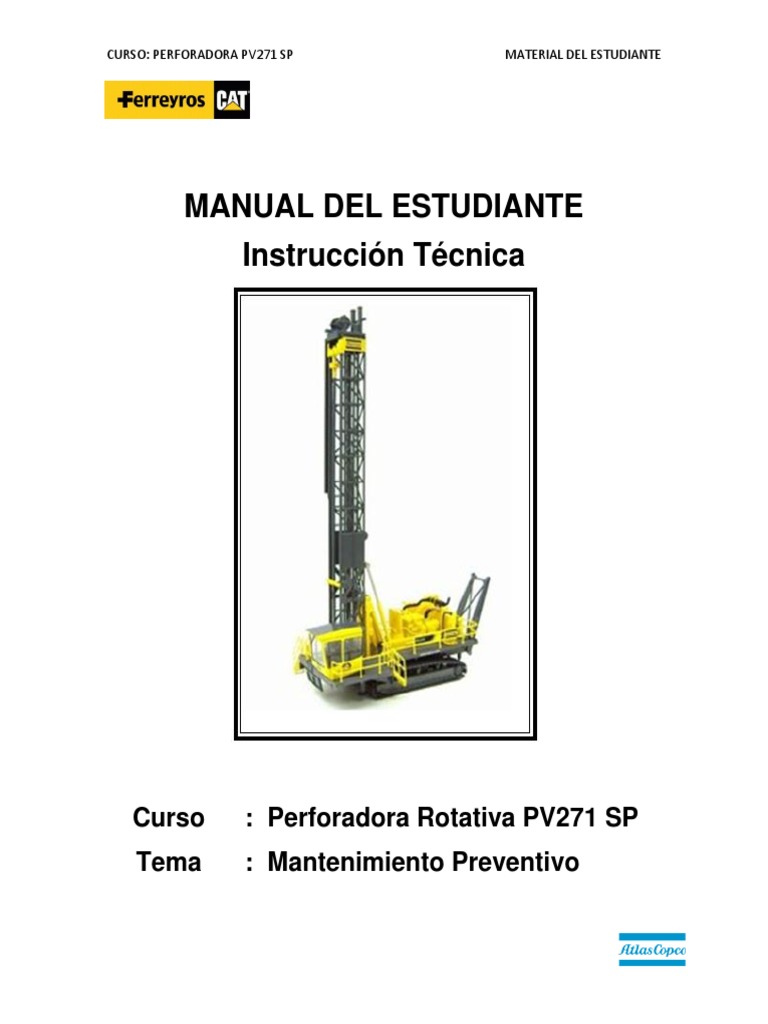 CURSO: PERFORADORA PV271 SP MATERIAL DEL ESTUDIANTE

Ferreyros CAT

MANUAL DEL ESTUDIANTE
Instrucción Técnica

Curso : Perforadora Rotativa PV271 SP
Tema : Mantenimiento Preventivo

Atlas Copco